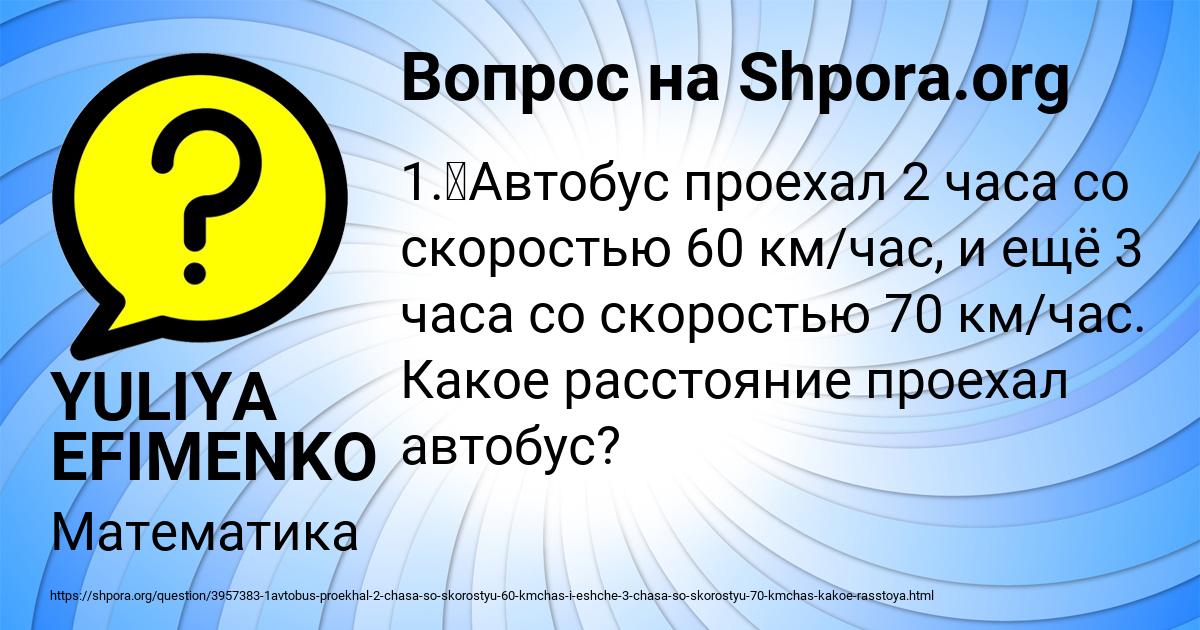 Вопрос на Shpora.org

1. Автобус проехал 2 часа со скоростью 60 км/час, и ещё 3 часа со скоростью 70 км/час. Какое расстояние проехал автобус?

YULIYA EFIMENKO

Математика

https://shpora.org/question/3957383-1avtobus-proekhal-2-chasa-so-skorostyu-60-kmchas-i-eshche-3-chasa-so-skorostyu-70-kmchas-kakoe-rasstoya.html